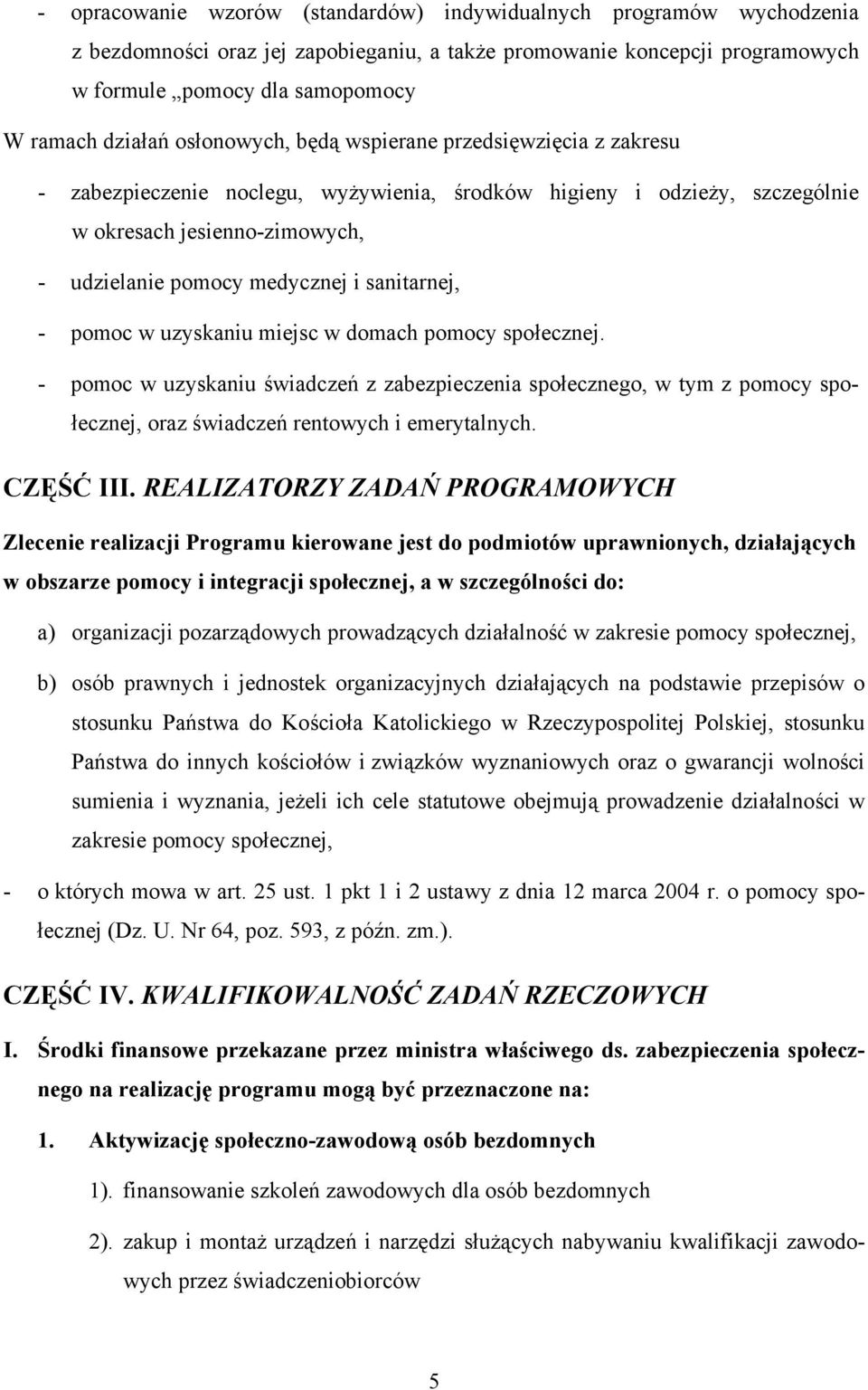 - opracowanie wzorów (standardów) indywidualnych programów wychodzenia z bezdomności oraz jej zapobieganiu, a także promowanie koncepcji programowych w formule „pomocy dla samopomocy

W ramach działań osłonowych, będą wspierane przedsięwzięcia z zakresu

- zabezpieczenie noclegu, wyżywienia, środków higieny i odzieży, szczególnie w okresach jesienno-zimowych,

- udzielanie pomocy medycznej i sanitarnej,

- pomoc w uzyskaniu miejsc w domach pomocy społecznej.

- pomoc w uzyskaniu świadczeń z zabezpieczenia społecznego, w tym z pomocy społecznej, oraz świadczeń rentowych i emerytalnych.

CZĘŚĆ III. REALIZATORZY ZADAŃ PROGRAMOWYCH

Zlecenie realizacji Programu kierowane jest do podmiotów uprawnionych, działających w obszarze pomocy i integracji społecznej, a w szczególności do:

a) organizacji pozarządowych prowadzących działalność w zakresie pomocy społecznej,

b) osób prawnych i jednostek organizacyjnych działających na podstawie przepisów o stosunku Państwa do Kościoła Katolickiego w Rzeczypospolitej Polskiej, stosunku Państwa do innych kościołów i związków wyznaniowych oraz o gwarancji wolności sumienia i wyznania, jeżeli ich cele statutowe obejmują prowadzenie działalności w zakresie pomocy społecznej,

- o których mowa w art. 25 ust. 1 pkt 1 i 2 ustawy z dnia 12 marca 2004 r. o pomocy społecznej (Dz. U. Nr 64, poz. 593, z późn. zm.).

CZĘŚĆ IV. KWALIFIKOWALNOŚĆ ZADAŃ RZECZOWYCH

I. Środki finansowe przekazane przez ministra właściwego ds. zabezpieczenia społecznego na realizację programu mogą być przeznaczone na:

1. Aktywizację społeczno-zawodową osób bezdomnych

1). finansowanie szkoleń zawodowych dla osób bezdomnych

2). zakup i montaż urządzeń i narzędzi służących nabywaniu kwalifikacji zawodowych przez świadczeniobiorców

5